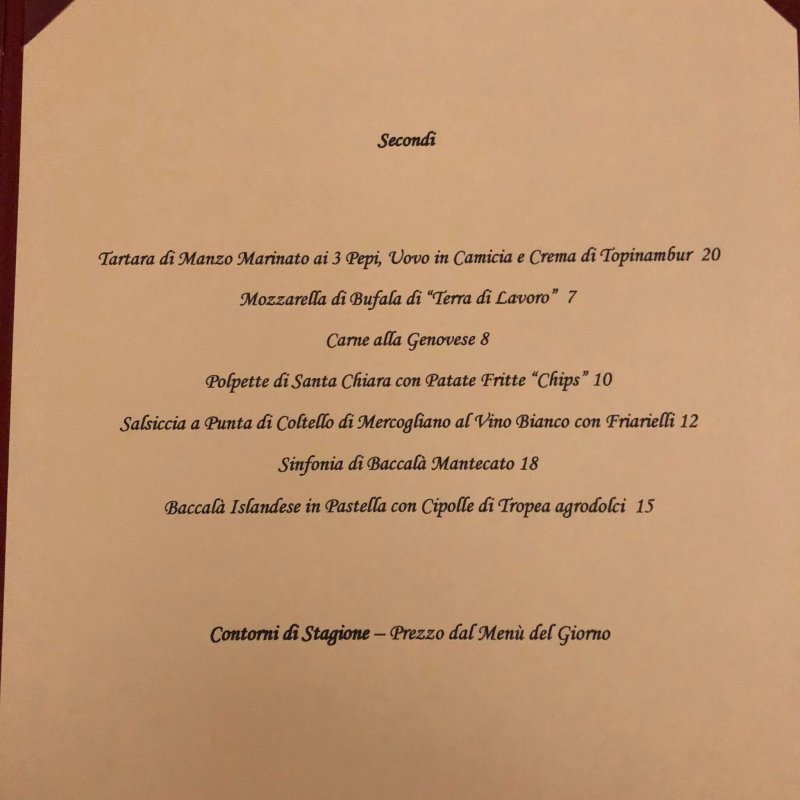 Secondi

Tartara di Manzo Marinato ai 3 Pepi, Uovo in Camicia e Crema di Topinambur 20

Mozzarella di Bufala di "Terra di Lavoro" 7

Carne alla Genovese 8

Polpette di Santa Chiara con Patate Fritte "Chips" 10

Salsiccia a Punta di Coltello di Mercogliano al Vino Bianco con Friarielli 12

Sinfonia di Baccalà Mantecato 18

Baccalà Islandese in Pastella con Cipolle di Tropea agrodolci 15

Contorni di Stagione – Prezzo dal Menù del Giorno